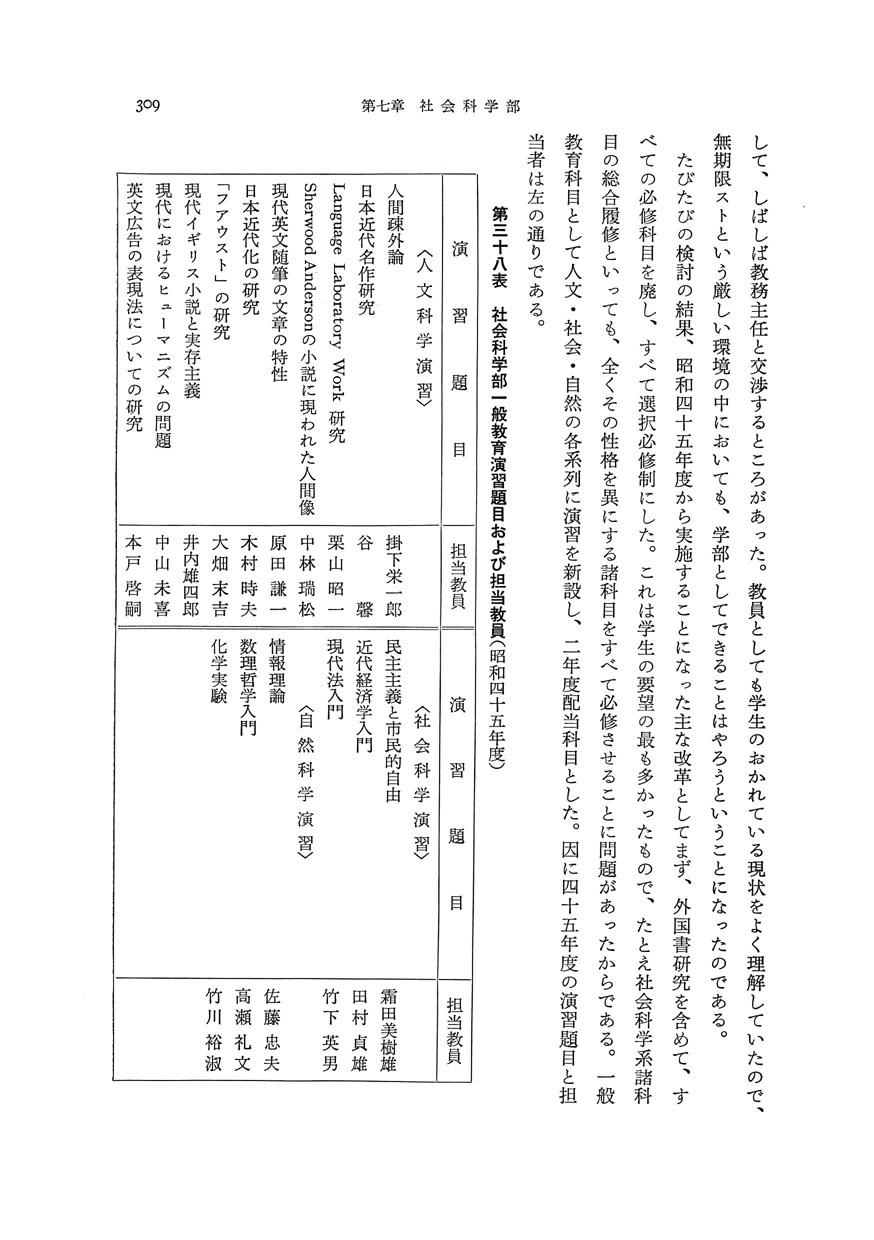 309　第七章　社会科学部

して、しばしば教務主任と交渉するところがあった。教員としても学生のおかれている現状をよく理解していたので、無期限ストという厳しい環境の中においても、学部としてできることはやろうということになったのである。

たびたびの検討の結果、昭和四十五年度から実施することになった主な改革としてまず、外国書研究を含めて、すべての必修科目を廃し、すべて選択必修制にした。これは学生の要望の最も多かったもので、たとえ社会科学系諸科目の総合履修といっても、全くその性格を異にする諸科目をすべて必修させることに問題があったからである。一般教育科目として人文・社会・自然の各系列に演習を新設し、二年度配当科目とした。因に四十五年度の演習題目と担当者は左の通りである。

第三十八表　社会科学部一般教育演習題目および担当教員（昭和四十五年度）

| 演習題目 | 担当教員 | 演習題目 | 担当教員 |
|---|---|---|---|
| 〈人文科学演習〉 | | 〈社会科学演習〉 | |
| 人間疎外論 | 掛下栄一郎 | 民主主義と市民的自由 | 霜田美樹雄 |
| 日本近代名作研究 | 谷　馨 | 近代経済学入門 | 田村貞雄 |
| Language Laboratory Work 研究 | 栗山昭一 | 現代法入門 | 竹下英男 |
| Sherwood Andersonの小説に現われた人間像 | 中林瑞松 | 〈自然科学演習〉 | |
| 現代英文随筆の文章の特性 | 原田謙一 | 情報理論 | 佐藤忠夫 |
| 日本近代化の研究 | 木村時夫 | 数理哲学入門 | 高瀬礼文 |
| 「ファウスト」の研究 | 大畑末吉 | 化学実験 | 竹川裕淑 |
| 現代イギリス小説と実存主義 | 井内雄四郎 | | |
| 現代におけるヒューマニズムの問題 | 中山未喜 | | |
| 英文広告の表現法についての研究 | 本戸啓嗣 | | |